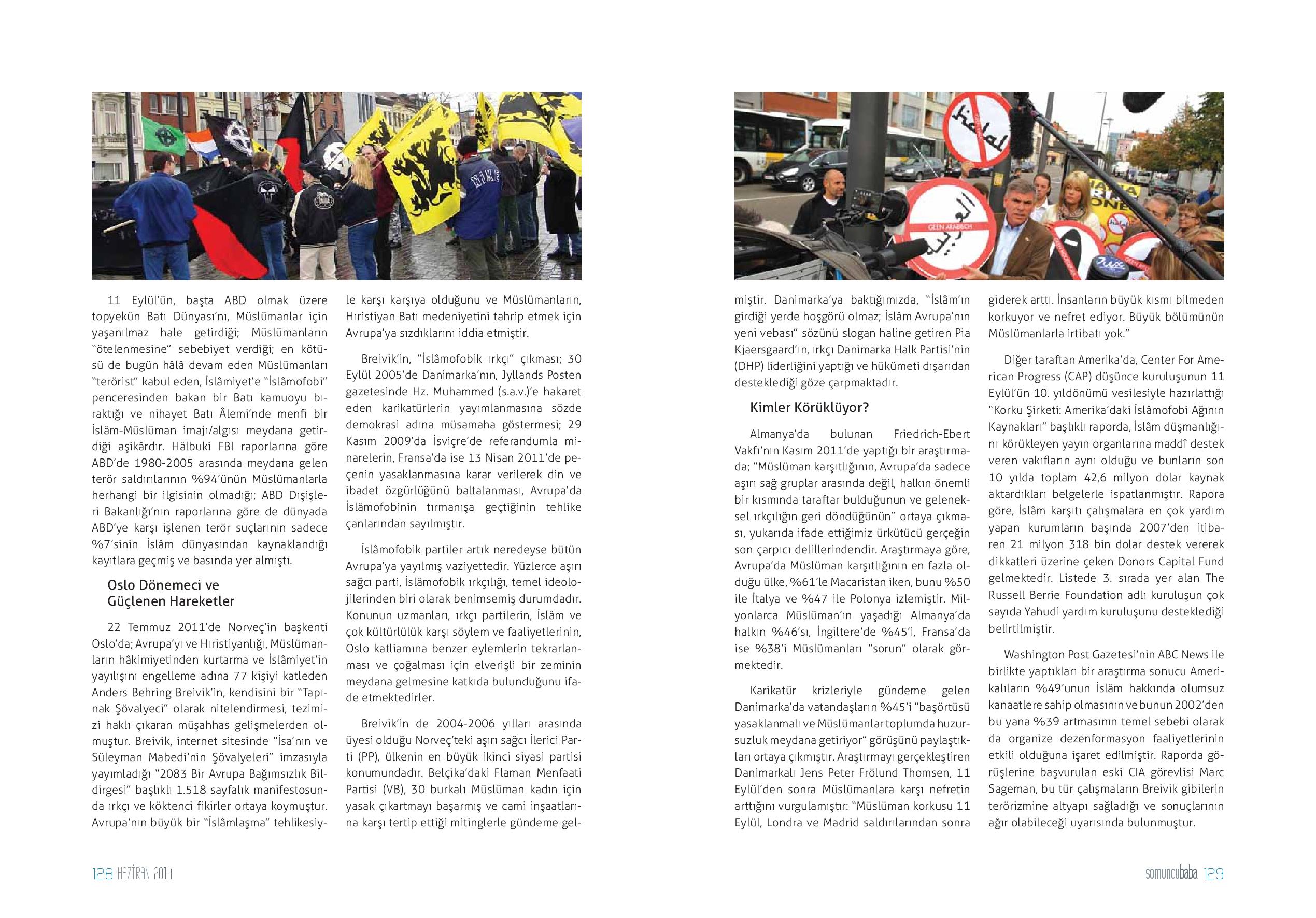 11 Eylül'ün, başta ABD olmak üzere topyekûn Batı Dünyası'nı, Müslümanlar için yaşanılmaz hale getirdiği; Müslümanların "ötelenmesine" sebebiyet verdiği; en kötüsü de bugün hâlâ devam eden Müslümanları "terörist" kabul eden, İslâmiyet'e "İslâmofobi" penceresinden bakan bir Batı kamuoyu bıraktığı ve nihayet Batı Âlemi'nde menfi bir İslâm-Müslüman imajı/algısı meydana getirdiği aşikârdır. Hâlbuki FBI raporlarına göre ABD'de 1980-2005 arasında meydana gelen terör saldırılarının %94'ünün Müslümanlarla herhangi bir ilgisinin olmadığı; ABD Dışişleri Bakanlığı'nın raporlarına göre de dünyada ABD'ye karşı işlenen terör suçlarının sadece %7'sinin İslâm dünyasından kaynaklandığı kayıtlara geçmiş ve basında yer almıştı.

Oslo Dönemeci ve Güçlenen Hareketler

22 Temmuz 2011'de Norveç'in başkenti Oslo'da; Avrupa'yı ve Hıristiyanlığı, Müslümanların hâkimiyetinden kurtarma ve İslâmiyet'in yayılışını engelleme adına 77 kişiyi katleden Anders Behring Breivik'in, kendisini bir "Tapınak Şövalyeci" olarak nitelendirmesi, tezimizi haklı çıkaran müşahhas gelişmelerden olmuştur. Breivik, internet sitesinde "İsa'nın ve Süleyman Mabedi'nin Şövalyeleri" imzasıyla yayımladığı "2083 Bir Avrupa Bağımsızlık Bildirgesi" başlıklı 1.518 sayfalık manifestosunda ırkçı ve köktenci fikirler ortaya koymuştur. Avrupa'nın büyük bir "İslâmlaşma" tehlikesiyle karşı karşıya olduğunu ve Müslümanların, Hıristiyan Batı medeniyetini tahrip etmek için Avrupa'ya sızdıklarını iddia etmiştir.

Breivik'in, "İslâmofobik ırkçı" çıkması; 30 Eylül 2005'de Danimarka'nın, Jyllands Posten gazetesinde Hz. Muhammed (s.a.v.)'e hakaret eden karikatürlerin yayımlanmasına sözde demokrasi adına müsamaha göstermesi; 29 Kasım 2009'da İsviçre'de referandumla minarelerin, Fransa'da ise 13 Nisan 2011'de peçenin yasaklanmasına karar verilerek din ve ibadet özgürlüğünü baltalanması, Avrupa'da İslâmofobinin tırmanışa geçtiğinin tehlike çanlarından sayılmıştır.

İslâmofobik partiler artık neredeyse bütün Avrupa'ya yayılmış vaziyettedir. Yüzlerce aşırı sağcı parti, İslâmofobik ırkçılığı, temel ideolojilerinden biri olarak benimsemiş durumdadır. Konunun uzmanları, ırkçı partilerin, İslâm ve çok kültürlülük karşı söylem ve faaliyetlerinin, Oslo katliamına benzer eylemlerin tekrarlanması ve çoğalması için elverişli bir zeminin meydana gelmesine katkıda bulunduğunu ifade etmektedirler.

Breivik'in de 2004-2006 yılları arasında üyesi olduğu Norveç'teki aşırı sağcı İlerici Parti (PP), ülkenin en büyük ikinci siyasi partisi konumundadır. Belçika'daki Flaman Menfaati Partisi (VB), 30 burkalı Müslüman kadın için yasak çıkartmayı başarmış ve cami inşaatlarına karşı tertip ettiği mitinglerle gündeme gelmiştir. Danimarka'ya baktığımızda, "İslâm'ın girdiği yerde hoşgörü olmaz; İslâm Avrupa'nın yeni vebası" sözünü slogan haline getiren Pia Kjaersgaard'ın, ırkçı Danimarka Halk Partisi'nin (DHP) liderliğini yaptığı ve hükümeti dışarıdan desteklediği göze çarpmaktadır.

Kimler Körüklüyor?

Almanya'da bulunan Friedrich-Ebert Vakfı'nın Kasım 2011'de yaptığı bir araştırmada; "Müslüman karşıtlığının, Avrupa'da sadece aşırı sağ gruplar arasında değil, halkın önemli bir kısmında taraftar bulduğunun ve geleneksel ırkçılığın geri döndüğünün" ortaya çıkması, yukarıda ifade ettiğimiz ürkütücü gerçeğin son çarpıcı delillerindendir. Araştırmaya göre, Avrupa'da Müslüman karşıtlığının en fazla olduğu ülke, %61'le Macaristan iken, bunu %50 ile İtalya ve %47 ile Polonya izlemiştir. Milyonlarca Müslüman'ın yaşadığı Almanya'da halkın %46'sı, İngiltere'de %45'i, Fransa'da ise %38'i Müslümanları "sorun" olarak görmektedir.

Karikatür krizleriyle gündeme gelen Danimarka'da vatandaşların %45'i "başörtüsü yasaklanmalı ve Müslümanlar toplumda huzursuzluk meydana getiriyor" görüşünü paylaştıkları ortaya çıkmıştır. Araştırmayı gerçekleştiren Danimarkalı Jens Peter Frölund Thomsen, 11 Eylül'den sonra Müslümanlara karşı nefretin arttığını vurgulamıştır: "Müslüman korkusu 11 Eylül, Londra ve Madrid saldırılarından sonra giderek arttı. İnsanların büyük kısmı bilmeden korkuyor ve nefret ediyor. Büyük bölümünün Müslümanlarla irtibatı yok."

Diğer taraftan Amerika'da, Center For American Progress (CAP) düşünce kuruluşunun 11 Eylül'ün 10. yıldönümü vesilesiyle hazırlattığı "Korku Şirketi: Amerika'daki İslâmofobi Ağının Kaynakları" başlıklı raporda, İslâm düşmanlığını körükleyen yayın organlarına maddî destek veren vakıfların aynı olduğu ve bunların son 10 yılda toplam 42,6 milyon dolar kaynak aktardıkları belgelerle ispatlanmıştır. Rapora göre, İslâm karşıtı çalışmalara en çok yardım yapan kurumların başında 2007'den itibaren 21 milyon 318 bin dolar destek vererek dikkatleri üzerine çeken Donors Capital Fund gelmektedir. Listede 3. sırada yer alan The Russell Berrie Foundation adlı kuruluşun çok sayıda Yahudi yardım kuruluşunu desteklediği belirtilmiştir.

Washington Post Gazetesi'nin ABC News ile birlikte yaptıkları bir araştırma sonucu Amerikalıların %49'unun İslâm hakkında olumsuz kanaatlere sahip olmasının ve bunun 2002'den bu yana %39 artmasının temel sebebi olarak da organize dezenformasyon faaliyetlerinin etkili olduğuna işaret edilmiştir. Raporda görüşlerine başvurulan eski CIA görevlisi Marc Sageman, bu tür çalışmaların Breivik gibilerin terörizmine altyapı sağladığı ve sonuçlarının ağır olabileceği uyarısında bulunmuştur.

128 HAZİRAN 2014

somuncubaba 129